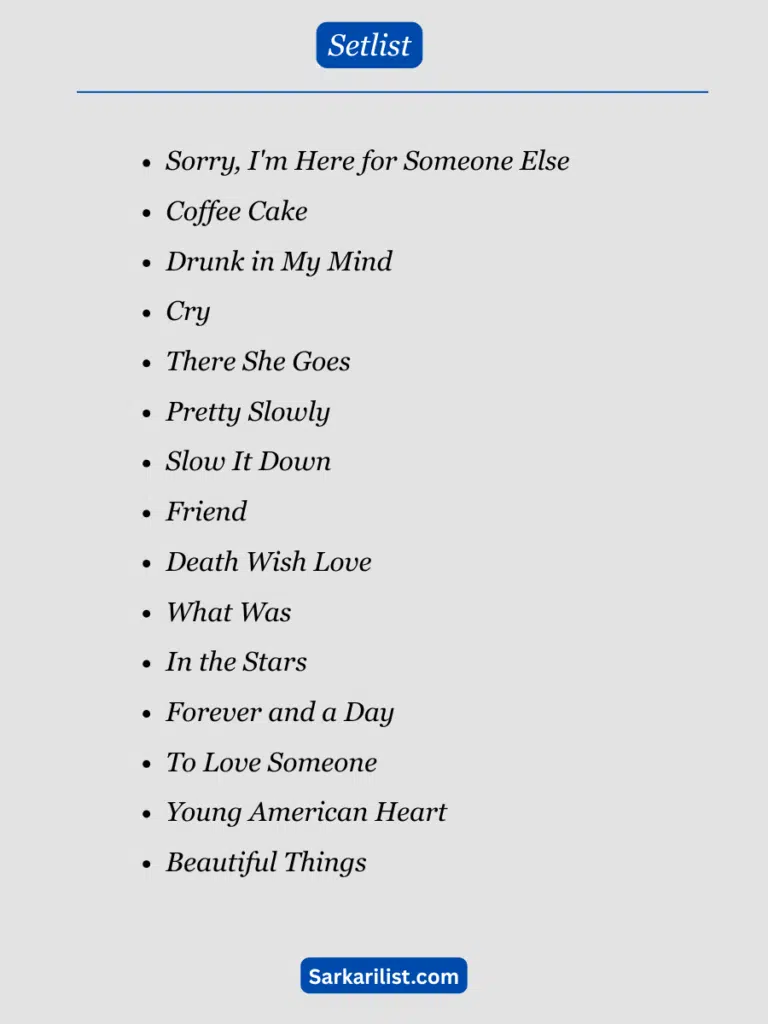 Setlist

- Sorry, I'm Here for Someone Else
- Coffee Cake
- Drunk in My Mind
- Cry
- There She Goes
- Pretty Slowly
- Slow It Down
- Friend
- Death Wish Love
- What Was
- In the Stars
- Forever and a Day
- To Love Someone
- Young American Heart
- Beautiful Things

Sarkarilist.com